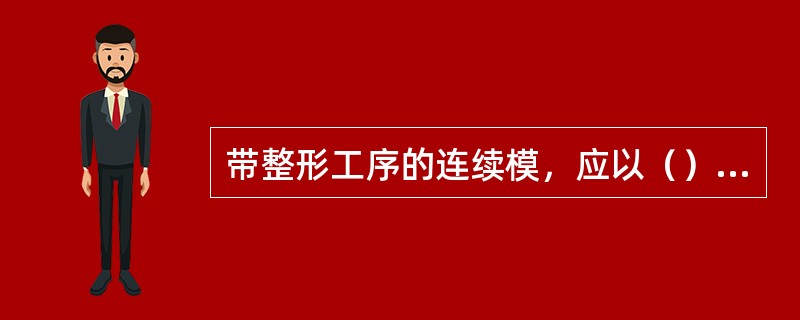 带整形工序的连续模，应以（）...